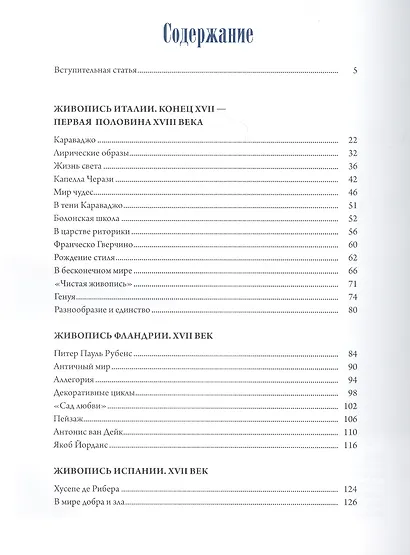 Содержание

Вступительная статья ........ 5

ЖИВОПИСЬ ИТАЛИИ. КОНЕЦ XVII — ПЕРВАЯ ПОЛОВИНА XVIII ВЕКА

Караваджо ........ 22
Лирические образы ........ 32
Жизнь света ........ 36
Капелла Черази ........ 42
Мир чудес ........ 46
В тени Караваджо ........ 51
Болонская школа ........ 52
В царстве риторики ........ 56
Франческо Гверчино ........ 60
Рождение стиля ........ 62
В бесконечном мире ........ 66
«Чистая живопись» ........ 71
Генуя ........ 74
Разнообразие и единство ........ 80

ЖИВОПИСЬ ФЛАНДРИИ. XVII ВЕК

Питер Пауль Рубенс ........ 84
Античный мир ........ 90
Аллегория ........ 94
Декоративные циклы ........ 98
«Сад любви» ........ 102
Пейзаж ........ 106
Антонис ван Дейк ........ 110
Якоб Йорданс ........ 116

ЖИВОПИСЬ ИСПАНИИ. XVII ВЕК

Хусепе де Рибера ........ 124
В мире добра и зла ........ 126